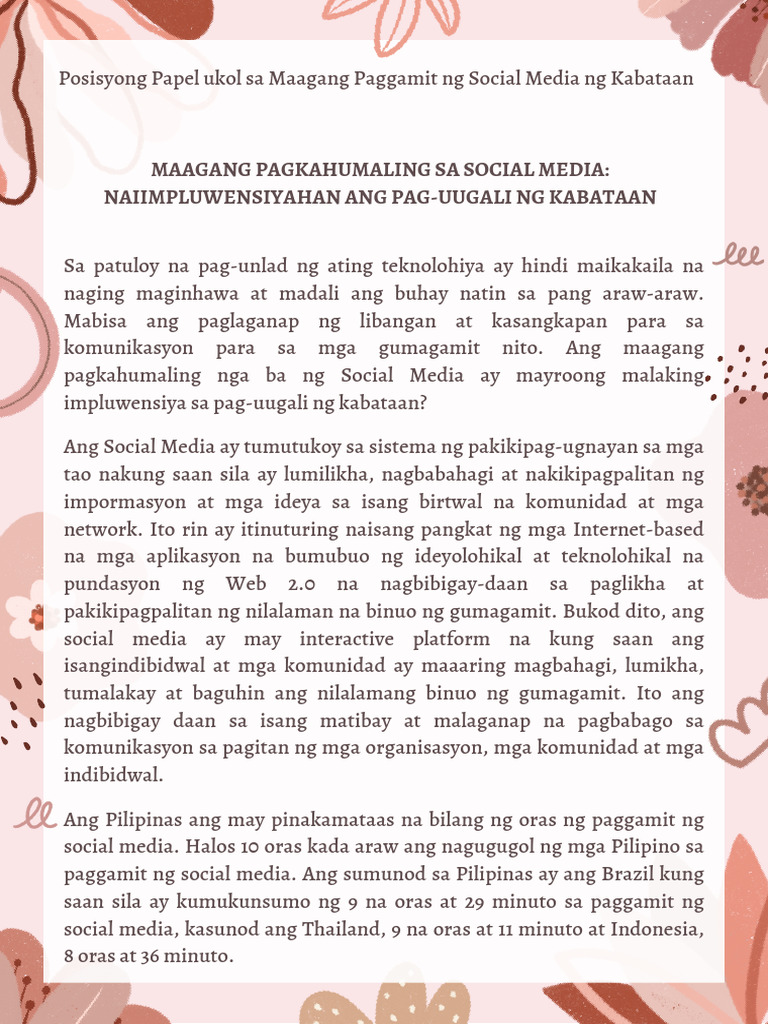 Posisyong Papel ukol sa Maagang Paggamit ng Social Media ng Kabataan

MAAGANG PAGKAHUMALING SA SOCIAL MEDIA: NAIIMPLUWENSIYAHAN ANG PAG-UUGALI NG KABATAAN

Sa patuloy na pag-unlad ng ating teknolohiya ay hindi maikakaila na naging maginhawa at madali ang buhay natin sa pang araw-araw. Mabisa ang paglaganap ng libangan at kasangkapan para sa komunikasyon para sa mga gumagamit nito. Ang maagang pagkahumaling nga ba ng Social Media ay mayroong malaking impluwensiya sa pag-uugali ng kabataan?

Ang Social Media ay tumutukoy sa sistema ng pakikipag-ugnayan sa mga tao nakung saan sila ay lumilikha, nagbabahagi at nakikipagpalitan ng impormasyon at mga ideya sa isang birtwal na komunidad at mga network. Ito rin ay itinuturing naisang pangkat ng mga Internet-based na mga aplikasyon na bumubuo ng ideyolohikal at teknolohikal na pundasyon ng Web 2.0 na nagbibigay-daan sa paglikha at pakikipagpalitan ng nilalaman na binuo ng gumagamit. Bukod dito, ang social media ay may interactive platform na kung saan ang isangindibidwal at mga komunidad ay maaaring magbahagi, lumikha, tumalakay at baguhin ang nilalamang binuo ng gumagamit. Ito ang nagbibigay daan sa isang matibay at malaganap na pagbabago sa komunikasyon sa pagitan ng mga organisasyon, mga komunidad at mga indibidwal.

Ang Pilipinas ang may pinakamataas na bilang ng oras ng paggamit ng social media. Halos 10 oras kada araw ang nagugugol ng mga Pilipino sa paggamit ng social media. Ang sumunod sa Pilipinas ay ang Brazil kung saan sila ay kumukunsumo ng 9 na oras at 29 minuto sa paggamit ng social media, kasunod ang Thailand, 9 na oras at 11 minuto at Indonesia, 8 oras at 36 minuto.